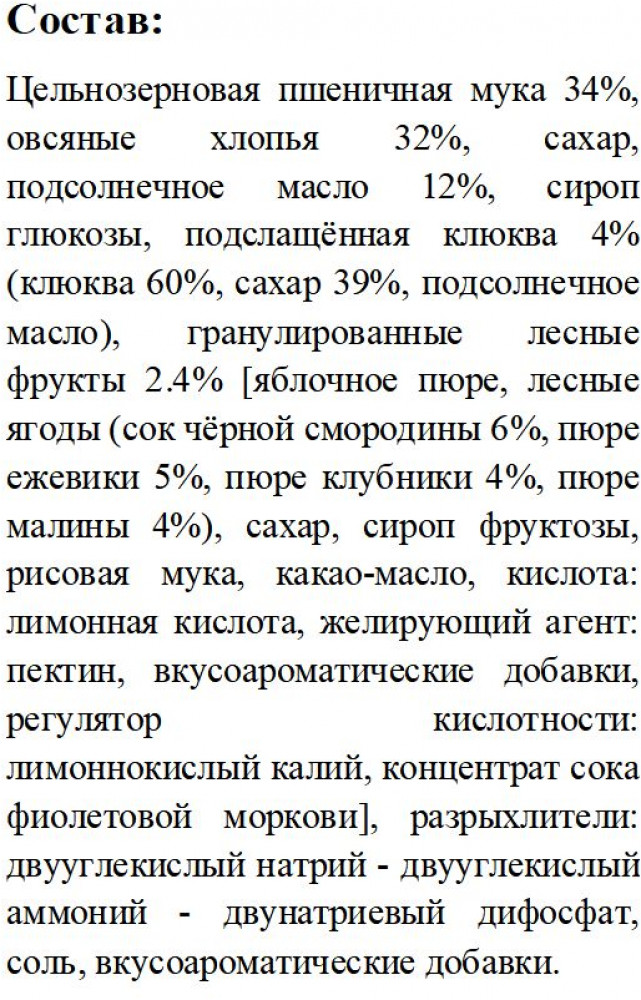 Состав:

Цельнозерновая пшеничная мука 34%, овсяные хлопья 32%, сахар, подсолнечное масло 12%, сироп глюкозы, подслащённая клюква 4% (клюква 60%, сахар 39%, подсолнечное масло), гранулированные лесные фрукты 2.4% [яблочное пюре, лесные ягоды (сок чёрной смородины 6%, пюре ежевики 5%, пюре клубники 4%, пюре малины 4%), сахар, сироп фруктозы, рисовая мука, какао-масло, кислота: лимонная кислота, желирующий агент: пектин, вкусоароматические добавки, регулятор кислотности: лимоннокислый калий, концентрат сока фиолетовой моркови], разрыхлители: двууглекислый натрий - двууглекислый аммоний - двунатриевый дифосфат, соль, вкусоароматические добавки.